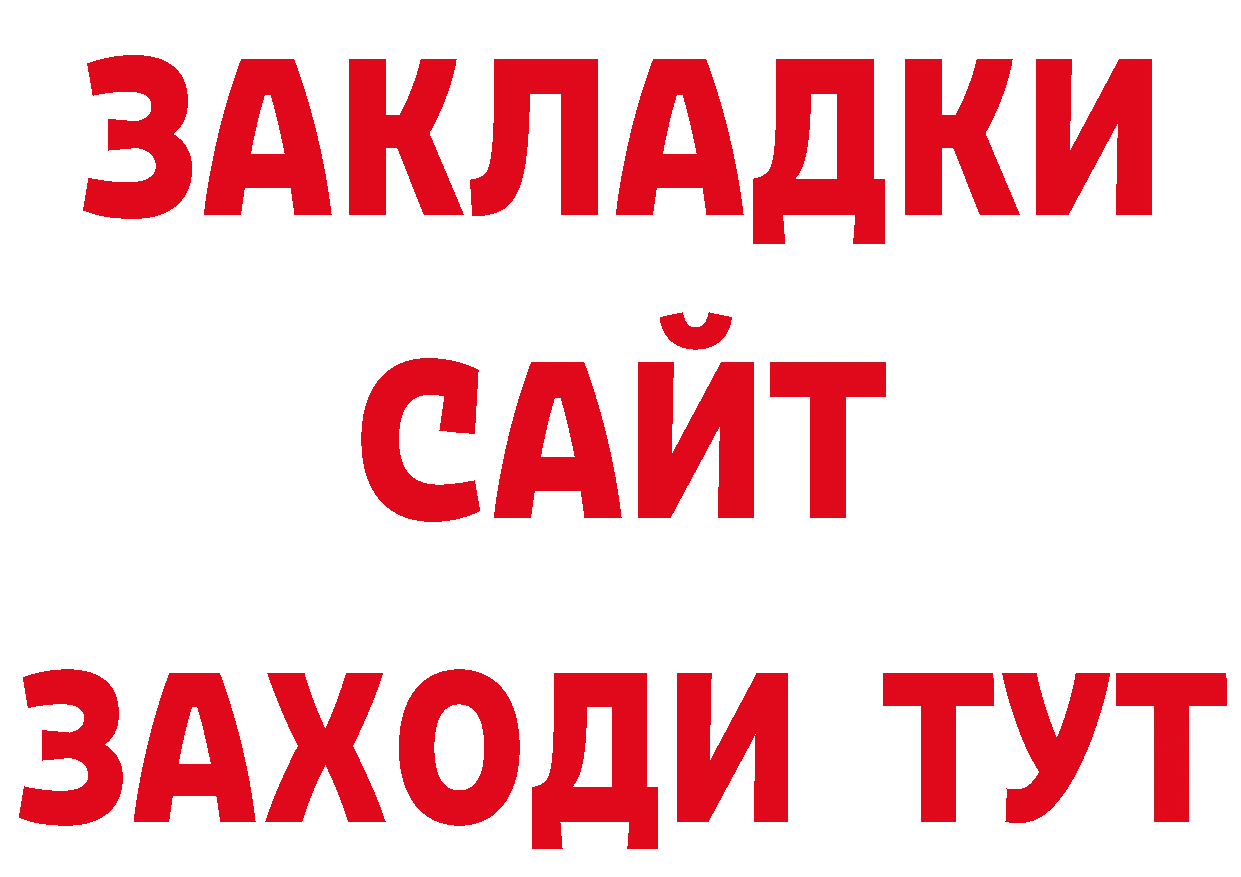 ЗАКЛАДКИ
САЙТ
ЗАХОДИ ТУТ